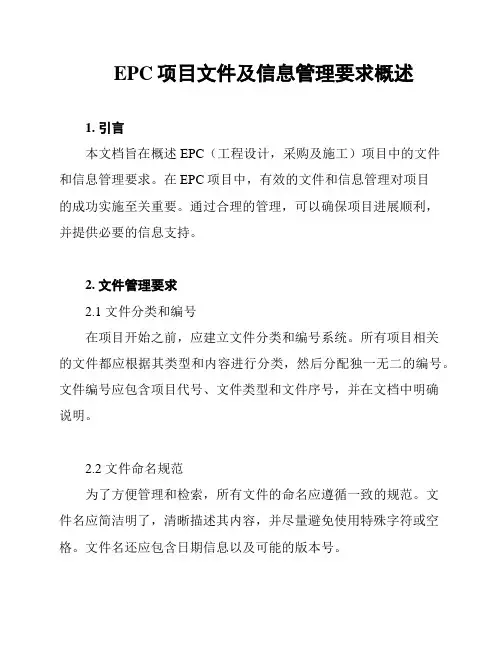 EPC 项目文件及信息管理要求概述

1. 引言

本文档旨在概述 EPC（工程设计，采购及施工）项目中的文件和信息管理要求。在 EPC 项目中，有效的文件和信息管理对项目的成功实施至关重要。通过合理的管理，可以确保项目进展顺利，并提供必要的信息支持。

2. 文件管理要求

2.1 文件分类和编号

在项目开始之前，应建立文件分类和编号系统。所有项目相关的文件都应根据其类型和内容进行分类，然后分配独一无二的编号。文件编号应包含项目代号、文件类型和文件序号，并在文档中明确说明。

2.2 文件命名规范

为了方便管理和检索，所有文件的命名应遵循一致的规范。文件名应简洁明了，清晰描述其内容，并尽量避免使用特殊字符或空格。文件名还应包含日期信息以及可能的版本号。